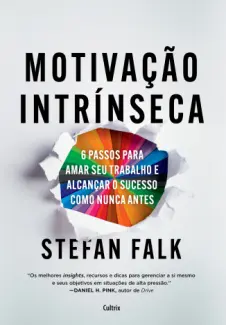 MOTIVAÇÃO INTRÍNSECA

6 PASSOS PARA AMAR SEU TRABALHO E ALCANÇAR O SUCESSO COMO NUNCA ANTES

STEFAN FALK

"Os melhores insights, recursos e dicas para gerenciar a si mesmo e seus objetivos em situações de alta pressão."
—DANIEL H. PINK, autor de Drive

Cultrix